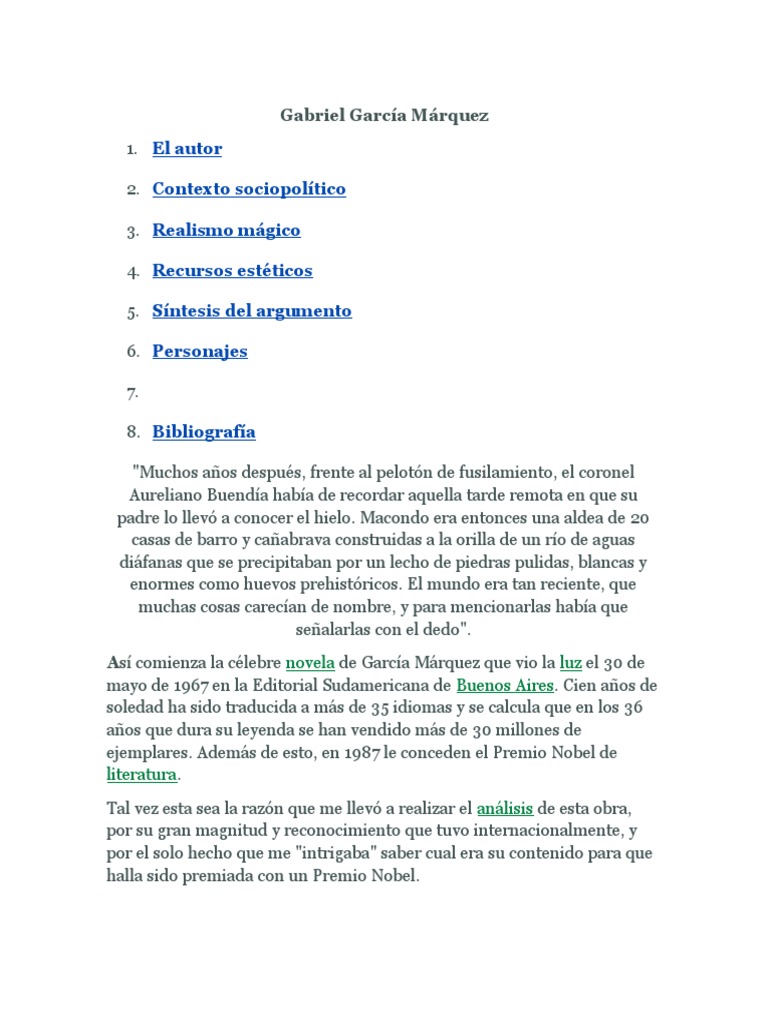 Gabriel García Márquez

1. El autor
2. Contexto sociopolítico
3. Realismo mágico
4. Recursos estéticos
5. Síntesis del argumento
6. Personajes
7.
8. Bibliografía

"Muchos años después, frente al pelotón de fusilamiento, el coronel Aureliano Buendía había de recordar aquella tarde remota en que su padre lo llevó a conocer el hielo. Macondo era entonces una aldea de 20 casas de barro y cañabrava construidas a la orilla de un río de aguas diáfanas que se precipitaban por un lecho de piedras pulidas, blancas y enormes como huevos prehistóricos. El mundo era tan reciente, que muchas cosas carecían de nombre, y para mencionarlas había que señalarlas con el dedo".

Así comienza la célebre novela de García Márquez que vio la luz el 30 de mayo de 1967 en la Editorial Sudamericana de Buenos Aires. Cien años de soledad ha sido traducida a más de 35 idiomas y se calcula que en los 36 años que dura su leyenda se han vendido más de 30 millones de ejemplares. Además de esto, en 1987 le conceden el Premio Nobel de literatura.

Tal vez esta sea la razón que me llevó a realizar el análisis de esta obra, por su gran magnitud y reconocimiento que tuvo internacionalmente, y por el solo hecho que me "intrigaba" saber cual era su contenido para que halla sido premiada con un Premio Nobel.